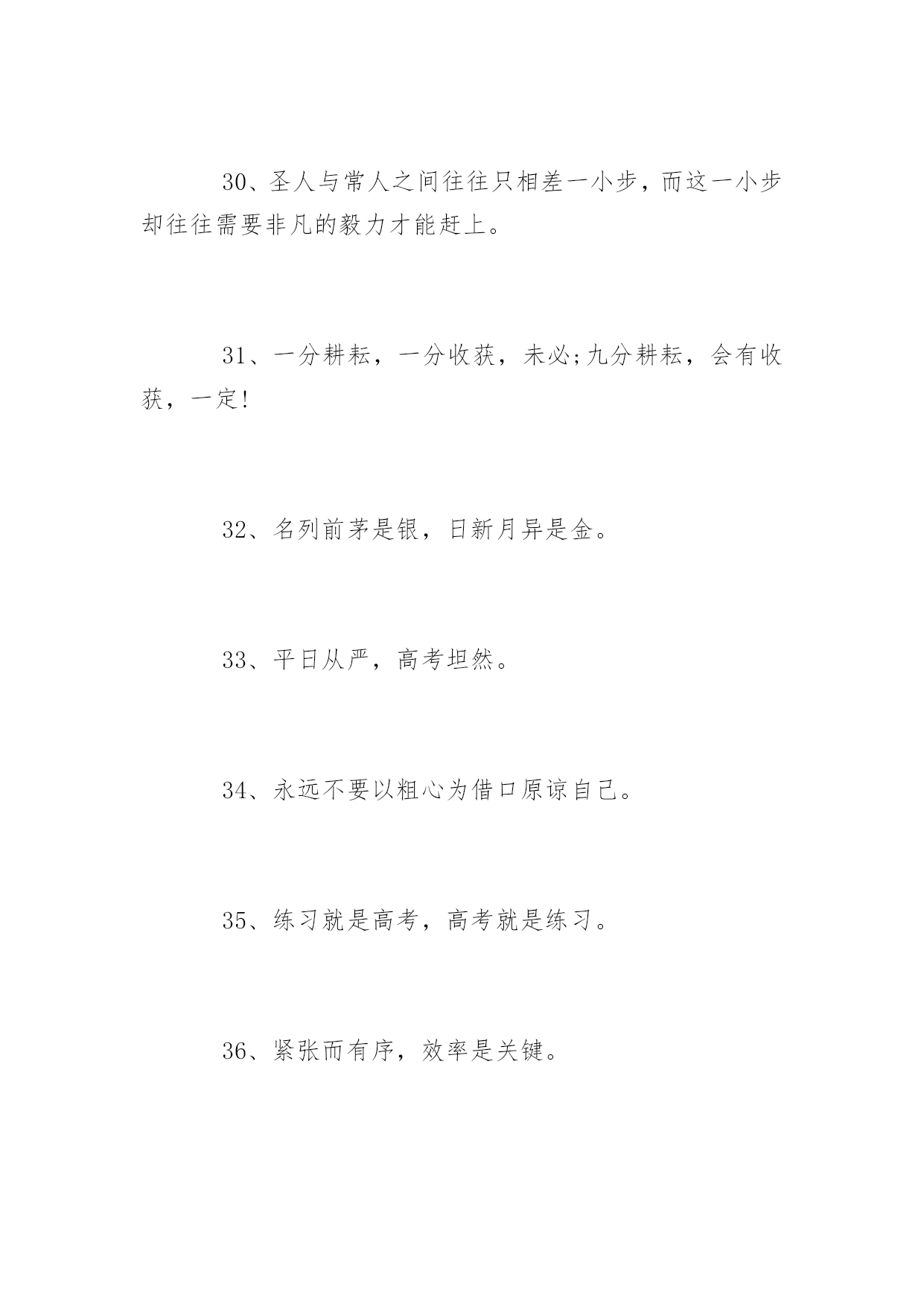 30、圣人与常人之间往往只相差一小步，而这一小步却往往需要非凡的毅力才能赶上。

31、一分耕耘，一分收获，未必;九分耕耘，会有收获，一定!

32、名列前茅是银，日新月异是金。

33、平日从严，高考坦然。

34、永远不要以粗心为借口原谅自己。

35、练习就是高考，高考就是练习。

36、紧张而有序，效率是关键。